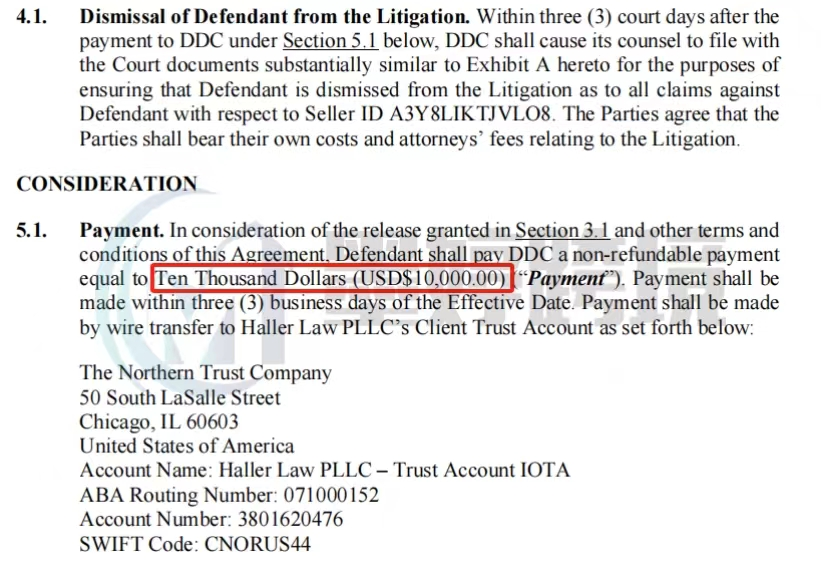 4.1. Dismissal of Defendant from the Litigation. Within three (3) court days after the payment to DDC under Section 5.1 below, DDC shall cause its counsel to file with the Court documents substantially similar to Exhibit A hereto for the purposes of ensuring that Defendant is dismissed from the Litigation as to all claims against Defendant with respect to Seller ID A3Y8LIKTJVLO8. The Parties agree that the Parties shall bear their own costs and attorneys' fees relating to the Litigation.

CONSIDERATION

5.1. Payment. In consideration of the release granted in Section 3.1 and other terms and conditions of this Agreement, Defendant shall pay DDC a non-refundable payment equal to Ten Thousand Dollars (USD$10,000.00) ("Payment"). Payment shall be made within three (3) business days of the Effective Date. Payment shall be made by wire transfer to Haller Law PLLC's Client Trust Account as set forth below:

The Northern Trust Company
50 South LaSalle Street
Chicago, IL 60603
United States of America
Account Name: Haller Law PLLC – Trust Account IOTA
ABA Routing Number: 071000152
Account Number: 3801620476
SWIFT Code: CNORUS44